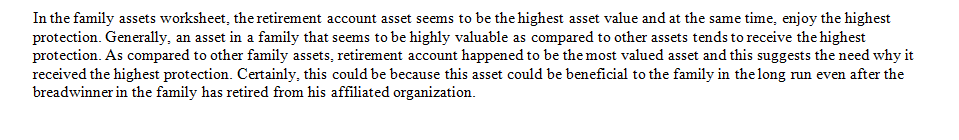 In the family assets worksheet, the retirement account asset seems to be the highest asset value and at the same time, enjoy the highest protection. Generally, an asset in a family that seems to be highly valuable as compared to other assets tends to receive the highest protection. As compared to other family assets, retirement account happened to be the most valued asset and this suggests the need why it received the highest protection. Certainly, this could be because this asset could be beneficial to the family in the long run even after the breadwinner in the family has retired from his affiliated organization.